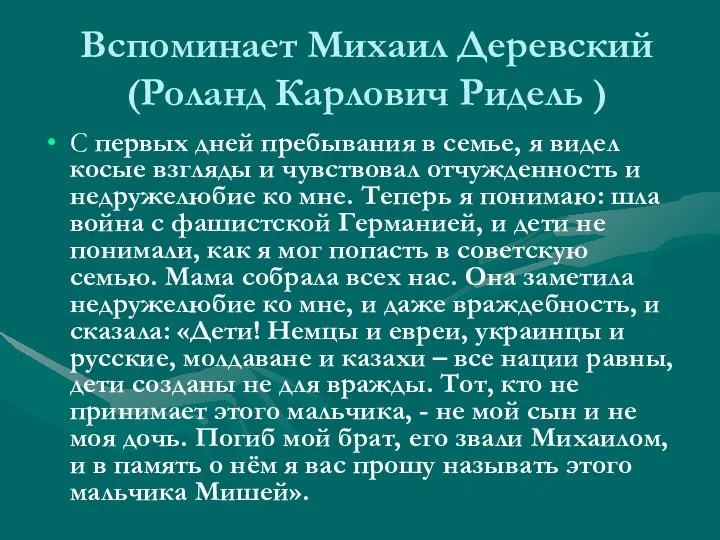 Вспоминает Михаил Деревский (Роланд Карлович Ридель )

• С первых дней пребывания в семье, я видел косые взгляды и чувствовал отчужденность и недружелюбие ко мне. Теперь я понимаю: шла война с фашистской Германией, и дети не понимали, как я мог попасть в советскую семью. Мама собрала всех нас. Она заметила недружелюбие ко мне, и даже враждебность, и сказала: «Дети! Немцы и евреи, украинцы и русские, молдаване и казахи – все нации равны, дети созданы не для вражды. Тот, кто не принимает этого мальчика, - не мой сын и не моя дочь. Погиб мой брат, его звали Михаилом, и в память о нём я вас прошу называть этого мальчика Мишей».